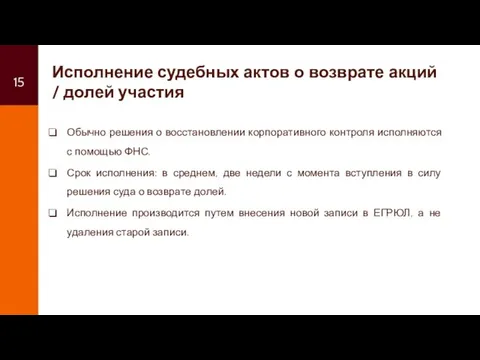 15

Исполнение судебных актов о возврате акций / долей участия

❑ Обычно решения о восстановлении корпоративного контроля исполняются с помощью ФНС.

❑ Срок исполнения: в среднем, две недели с момента вступления в силу решения суда о возврате долей.

❑ Исполнение производится путем внесения новой записи в ЕГРЮЛ, а не удаления старой записи.